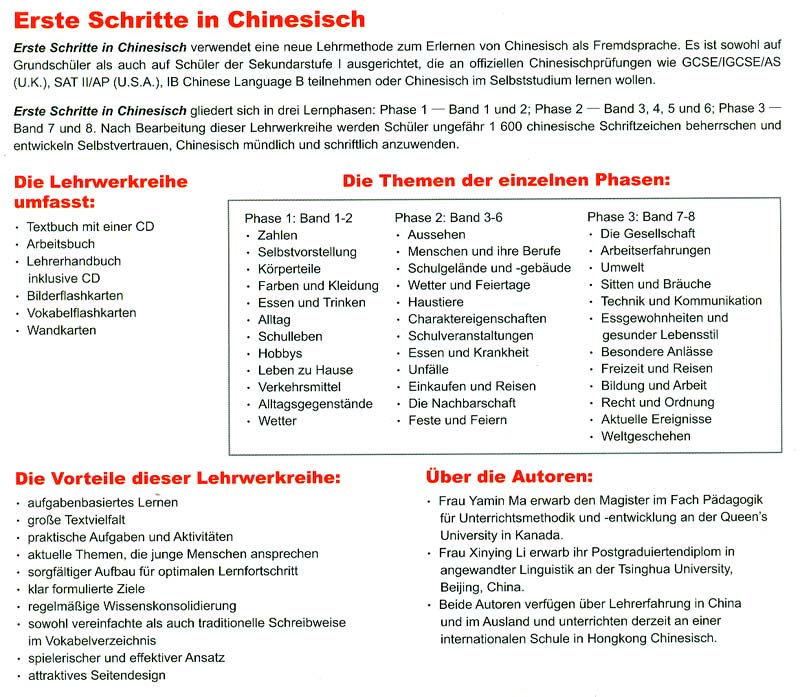 Erste Schritte in Chinesisch

Erste Schritte in Chinesisch verwendet eine neue Lehrmethode zum Erlernen von Chinesisch als Fremdsprache. Es ist sowohl auf Grundschüler als auch auf Schüler der Sekundarstufe I ausgerichtet, die an offiziellen Chinesischprüfungen wie GCSE/IGCSE/AS (U.K.), SAT II/AP (U.S.A.), IB Chinese Language B teilnehmen oder Chinesisch im Selbststudium lernen wollen.

Erste Schritte in Chinesisch gliedert sich in drei Lernphasen: Phase 1 — Band 1 und 2; Phase 2 — Band 3, 4, 5 und 6; Phase 3 — Band 7 und 8. Nach Bearbeitung dieser Lehrwerkreihe werden Schüler ungefähr 1 600 chinesische Schriftzeichen beherrschen und entwickeln Selbstvertrauen, Chinesisch mündlich und schriftlich anzuwenden.

Die Lehrwerkreihe umfasst:
· Textbuch mit einer CD
· Arbeitsbuch
· Lehrerhandbuch inklusive CD
· Bilderflashkarten
· Vokabelflashkarten
· Wandkarten

Die Themen der einzelnen Phasen:

Phase 1: Band 1-2
· Zahlen
· Selbstvorstellung
· Körperteile
· Farben und Kleidung
· Essen und Trinken
· Alltag
· Schulleben
· Hobbys
· Leben zu Hause
· Verkehrsmittel
· Alltagsgegenstände
· Wetter

Phase 2: Band 3-6
· Aussehen
· Menschen und ihre Berufe
· Schulgelände und -gebäude
· Wetter und Feiertage
· Haustiere
· Charaktereigenschaften
· Schulveranstaltungen
· Essen und Krankheit
· Unfälle
· Einkaufen und Reisen
· Die Nachbarschaft
· Feste und Feiern

Phase 3: Band 7-8
· Die Gesellschaft
· Arbeitserfahrungen
· Umwelt
· Sitten und Bräuche
· Technik und Kommunikation
· Essgewohnheiten und gesunder Lebensstil
· Besondere Anlässe
· Freizeit und Reisen
· Bildung und Arbeit
· Recht und Ordnung
· Aktuelle Ereignisse
· Weltgeschehen

Die Vorteile dieser Lehrwerkreihe:
· aufgabenbasiertes Lernen
· große Textvielfalt
· praktische Aufgaben und Aktivitäten
· aktuelle Themen, die junge Menschen ansprechen
· sorgfältiger Aufbau für optimalen Lernfortschritt
· klar formulierte Ziele
· regelmäßige Wissenskonsolidierung
· sowohl vereinfachte als auch traditionelle Schreibweise im Vokabelverzeichnis
· spielerischer und effektiver Ansatz
· attraktives Seitendesign

Über die Autoren:
· Frau Yamin Ma erwarb den Magister im Fach Pädagogik für Unterrichtsmethodik und -entwicklung an der Queen's University in Kanada.
· Frau Xinying Li erwarb ihr Postgraduiertendiplom in angewandter Linguistik an der Tsinghua University, Beijing, China.
· Beide Autoren verfügen über Lehrerfahrung in China und im Ausland und unterrichten derzeit an einer internationalen Schule in Hongkong Chinesisch.